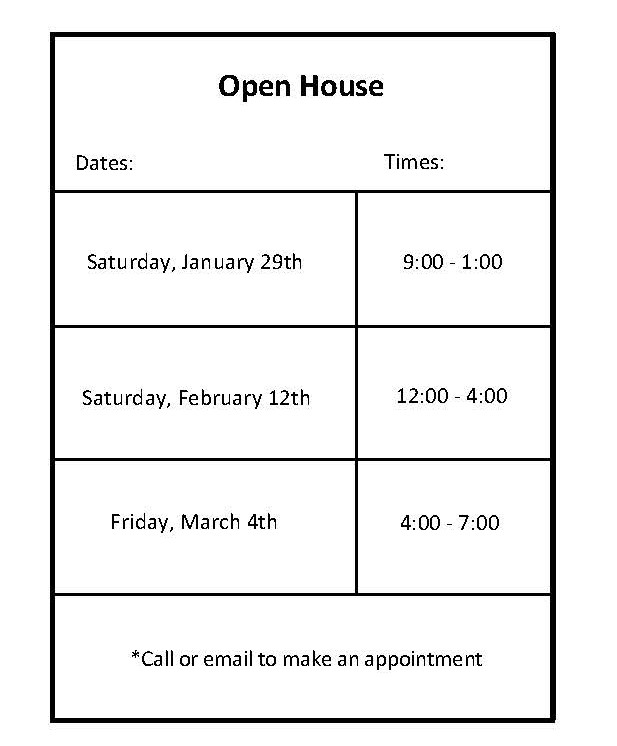 Open House

| Dates: | Times: |
|---|---|
| Saturday, January 29th | 9:00 - 1:00 |
| Saturday, February 12th | 12:00 - 4:00 |
| Friday, March 4th | 4:00 - 7:00 |

*Call or email to make an appointment